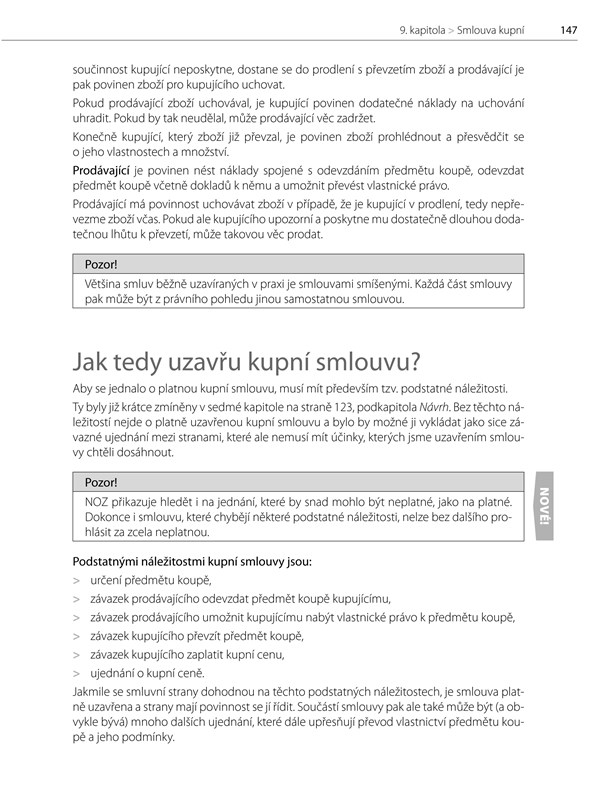 9. kapitola > Smlouva kupní 147

součinnost kupující neposkytne, dostane se do prodlení s převzetím zboží a prodávající je pak povinen zboží pro kupujícího uchovat.

Pokud prodávající zboží uchovával, je kupující povinen dodatečné náklady na uchování uhradit. Pokud by tak neudělal, může prodávající věc zadržet.

Konečně kupující, který zboží již převzal, je povinen zboží prohlédnout a přesvědčit se o jeho vlastnostech a množství.

Prodávající je povinen nést náklady spojené s odevzdáním předmětu koupě, odevzdat předmět koupě včetně dokladů k němu a umožnit převést vlastnické právo.

Prodávající má povinnost uchovávat zboží v případě, že je kupující v prodlení, tedy nepřevezme zboží včas. Pokud ale kupujícího upozorní a poskytne mu dostatečně dlouhou dodatečnou lhůtu k převzetí, může takovou věc prodat.

Pozor!
Většina smluv běžně uzavíraných v praxi je smlouvami smíšenými. Každá část smlouvy pak může být z právního pohledu jinou samostatnou smlouvou.

Jak tedy uzavřu kupní smlouvu?

Aby se jednalo o platnou kupní smlouvu, musí mít především tzv. podstatné náležitosti.

Ty byly již krátce zmíněny v sedmé kapitole na straně 123, podkapitola Návrh. Bez těchto náležitostí nejde o platně uzavřenou kupní smlouvu a bylo by možné ji vykládat jako sice závazné ujednání mezi stranami, které ale nemusí mít účinky, kterých jsme uzavřením smlouvy chtěli dosáhnout.

Pozor!
NOZ přikazuje hledět i na jednání, které by snad mohlo být neplatné, jako na platné. Dokonce i smlouvu, které chybějí některé podstatné náležitosti, nelze bez dalšího prohlásit za zcela neplatnou.

NOVÉ!

Podstatnými náležitostmi kupní smlouvy jsou:
> určení předmětu koupě,
> závazek prodávajícího odevzdat předmět koupě kupujícímu,
> závazek prodávajícího umožnit kupujícímu nabýt vlastnické právo k předmětu koupě,
> závazek kupujícího převzít předmět koupě,
> závazek kupujícího zaplatit kupní cenu,
> ujednání o kupní ceně.

Jakmile se smluvní strany dohodnou na těchto podstatných náležitostech, je smlouva platně uzavřena a strany mají povinnost se jí řídit. Součástí smlouvy pak ale také může být (a obvykle bývá) mnoho dalších ujednání, které dále upřesňují převod vlastnictví předmětu koupě a jeho podmínky.